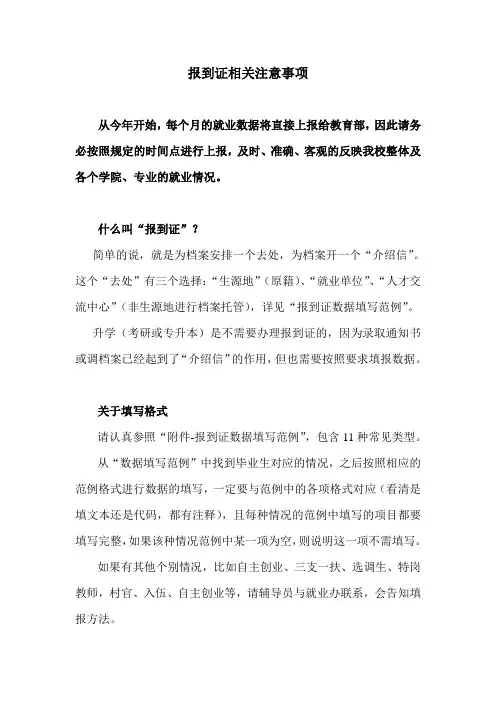 报到证相关注意事项

从今年开始，每个月的就业数据将直接上报给教育部，因此请务必按照规定的时间点进行上报，及时、准确、客观的反映我校整体及各个学院、专业的就业情况。

什么叫“报到证”？

简单的说，就是为档案安排一个去处，为档案开一个“介绍信”。这个“去处”有三个选择：“生源地”（原籍）、“就业单位”、“人才交流中心”（非生源地进行档案托管），详见“报到证数据填写范例”。

升学（考研或专升本）是不需要办理报到证的，因为录取通知书或调档案已经起到了“介绍信”的作用，但也需要按照要求填报数据。

关于填写格式

请认真参照“附件-报到证数据填写范例”，包含 11 种常见类型。

从“数据填写范例”中找到毕业生对应的情况，之后按照相应的范例格式进行数据的填写，一定要与范例中的各项格式对应（看清是填文本还是代码，都有注释），且每种情况的范例中填写的项目都要填写完整，如果该种情况范例中某一项为空，则说明这一项不需填写。

如果有其他个别情况，比如自主创业、三支一扶、选调生、特岗教师，村官、入伍、自主创业等，请辅导员与就业办联系，会告知填报方法。